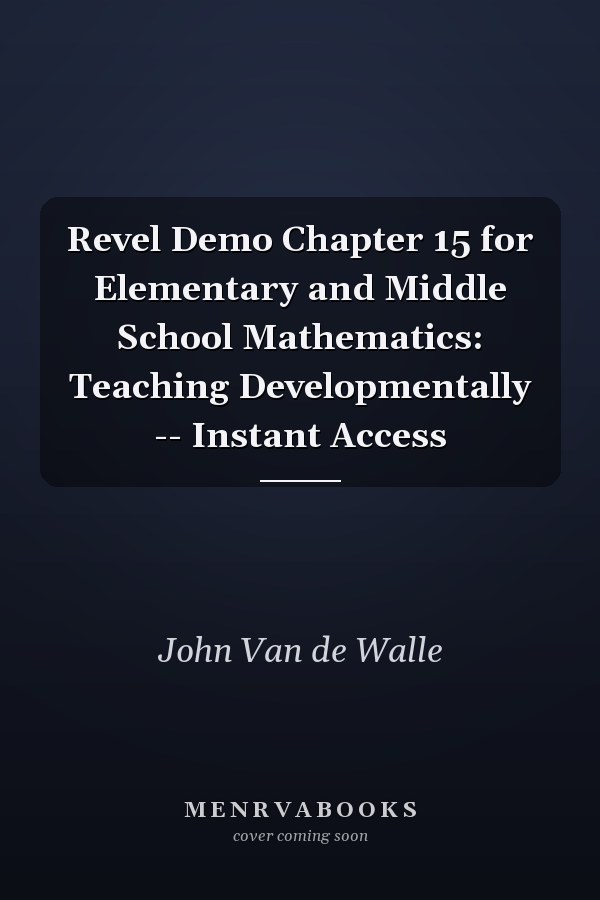 Revel Demo Chapter 15 for Elementary and Middle School Mathematics: Teaching Developmentally -- Instant Access

John Van de Walle

MENRVABOOKS
cover coming soon